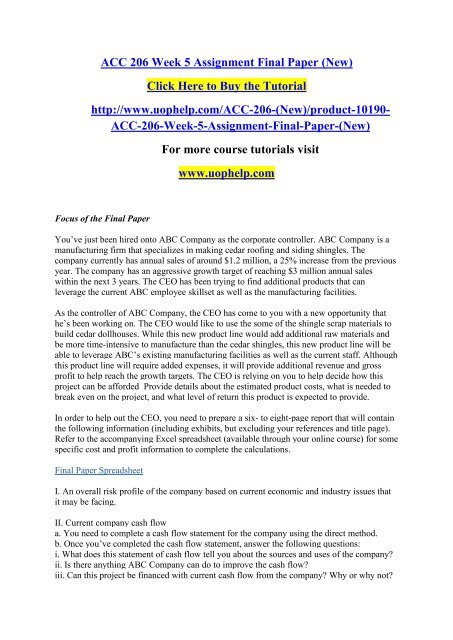 ACC 206 Week 5 Assignment Final Paper (New)

Click Here to Buy the Tutorial

http://www.uophelp.com/ACC-206-(New)/product-10190-ACC-206-Week-5-Assignment-Final-Paper-(New)

For more course tutorials visit

www.uophelp.com

Focus of the Final Paper

You've just been hired onto ABC Company as the corporate controller. ABC Company is a manufacturing firm that specializes in making cedar roofing and siding shingles. The company currently has annual sales of around $1.2 million, a 25% increase from the previous year. The company has an aggressive growth target of reaching $3 million annual sales within the next 3 years. The CEO has been trying to find additional products that can leverage the current ABC employee skillset as well as the manufacturing facilities.

As the controller of ABC Company, the CEO has come to you with a new opportunity that he's been working on. The CEO would like to use the some of the shingle scrap materials to build cedar dollhouses. While this new product line would add additional raw materials and be more time-intensive to manufacture than the cedar shingles, this new product line will be able to leverage ABC's existing manufacturing facilities as well as the current staff. Although this product line will require added expenses, it will provide additional revenue and gross profit to help reach the growth targets. The CEO is relying on you to help decide how this project can be afforded Provide details about the estimated product costs, what is needed to break even on the project, and what level of return this product is expected to provide.

In order to help out the CEO, you need to prepare a six- to eight-page report that will contain the following information (including exhibits, but excluding your references and title page). Refer to the accompanying Excel spreadsheet (available through your online course) for some specific cost and profit information to complete the calculations.

Final Paper Spreadsheet

I. An overall risk profile of the company based on current economic and industry issues that it may be facing.

II. Current company cash flow
a. You need to complete a cash flow statement for the company using the direct method.
b. Once you've completed the cash flow statement, answer the following questions:
i. What does this statement of cash flow tell you about the sources and uses of the company?
ii. Is there anything ABC Company can do to improve the cash flow?
iii. Can this project be financed with current cash flow from the company? Why or why not?